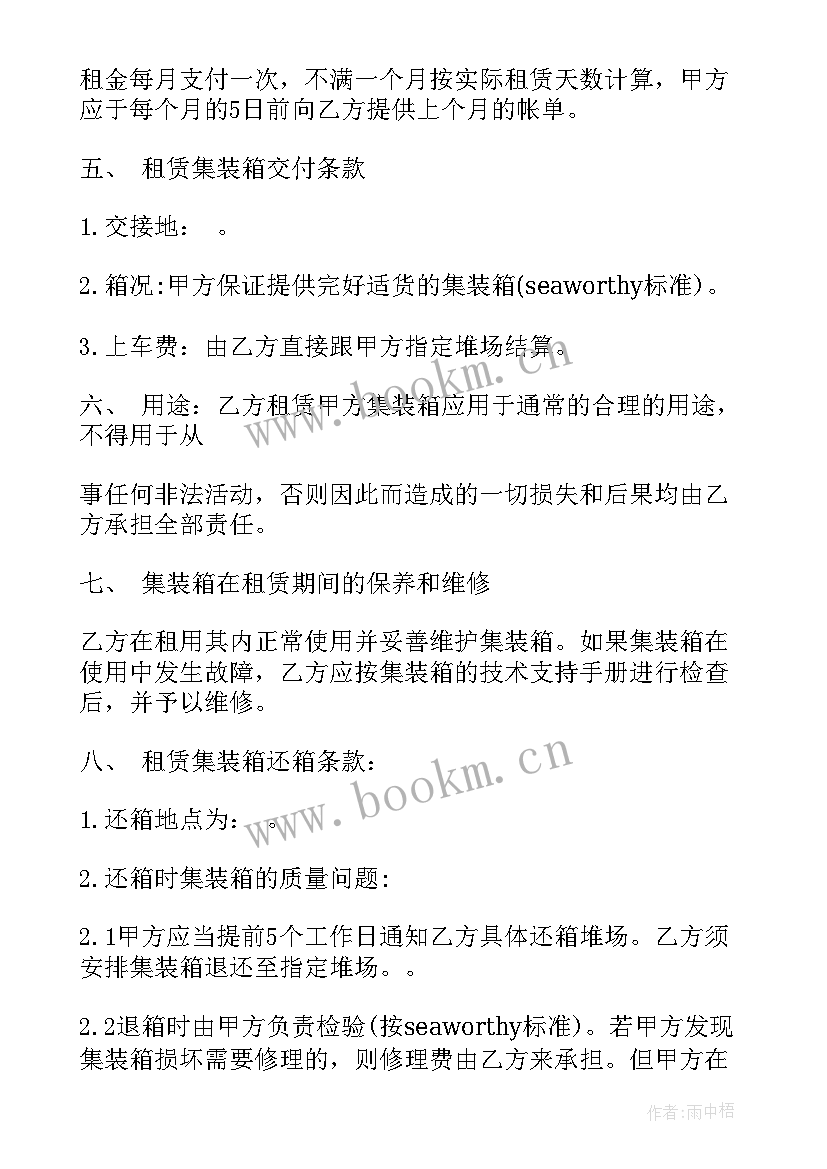 租金每月支付一次，不满一个月按实际租赁天数计算，甲方应于每个月的5日前向乙方提供上个月的帐单。

五、 租赁集装箱交付条款

1.交接地： 。

2.箱况:甲方保证提供完好适货的集装箱(seaworthy标准)。

3.上车费：由乙方直接跟甲方指定堆场结算。

六、 用途：乙方租赁甲方集装箱应用于通常的合理的用途，不得用于从

事任何非法活动，否则因此而造成的一切损失和后果均由乙方承担全部责任。

七、 集装箱在租赁期间的保养和维修

乙方在租用其内正常使用并妥善维护集装箱。如果集装箱在使用中发生故障，乙方应按集装箱的技术支持手册进行检查后，并予以维修。

八、 租赁集装箱还箱条款:

1.还箱地点为： 。

2.还箱时集装箱的质量问题:

2.1甲方应当提前5个工作日通知乙方具体还箱堆场。乙方须安排集装箱退还至指定堆场。。

2.2退箱时由甲方负责检验(按seaworthy标准)。若甲方发现集装箱损坏需要修理的，则修理费由乙方来承担。但甲方在

www.bookm.cn

www.bookm.cn

作者:雨中梧